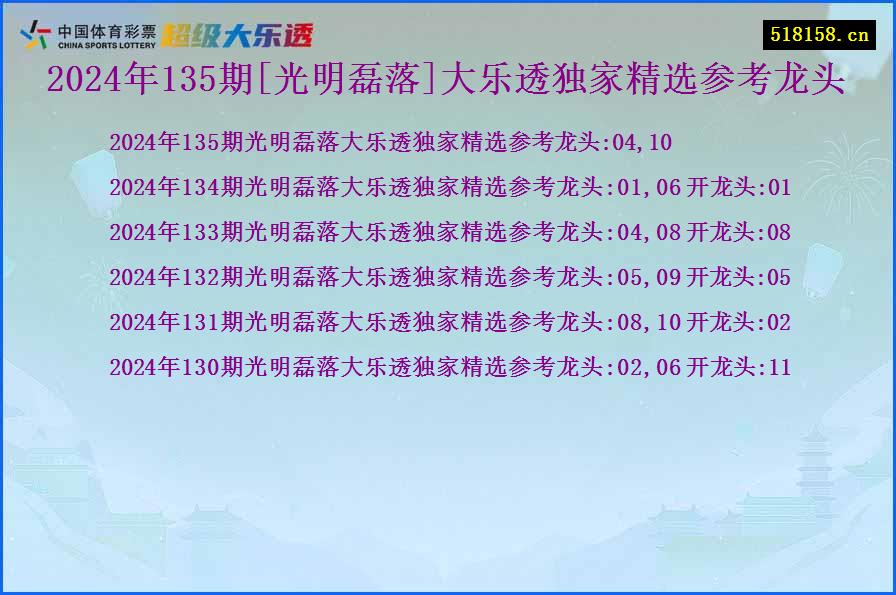 中国体育彩票
CHINA SPORTS LOTTERY
超级大乐透

518158.cn

2024年135期[光明磊落]大乐透独家精选参考龙头

2024年135期光明磊落大乐透独家精选参考龙头:04,10

2024年134期光明磊落大乐透独家精选参考龙头:01,06 开龙头:01

2024年133期光明磊落大乐透独家精选参考龙头:04,08 开龙头:08

2024年132期光明磊落大乐透独家精选参考龙头:05,09 开龙头:05

2024年131期光明磊落大乐透独家精选参考龙头:08,10 开龙头:02

2024年130期光明磊落大乐透独家精选参考龙头:02,06 开龙头:11